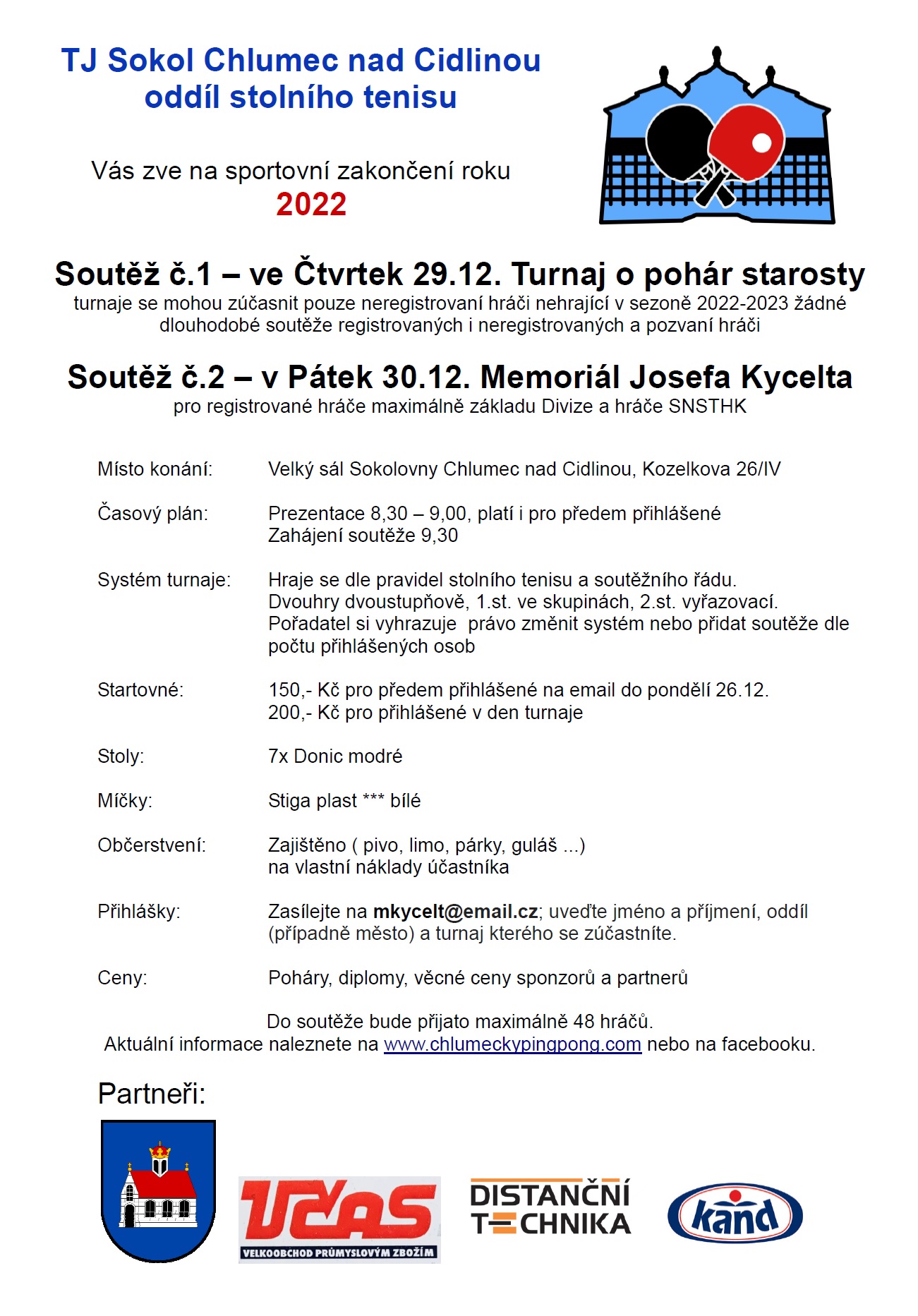 TJ Sokol Chlumec nad Cidlinou
oddíl stolního tenisu

Vás zve na sportovní zakončení roku
2022

Soutěž č.1 – ve Čtvrtek 29.12. Turnaj o pohár starosty
turnaje se mohou zúčasnit pouze neregistrovaní hráči nehrající v sezoně 2022-2023 žádné dlouhodobé soutěže registrovaných i neregistrovaných a pozvaní hráči

Soutěž č.2 – v Pátek 30.12. Memoriál Josefa Kycelta
pro registrované hráče maximálně základu Divize a hráče SNSTHK

Místo konání: Velký sál Sokolovny Chlumec nad Cidlinou, Kozelkova 26/IV

Časový plán: Prezentace 8,30 – 9,00, platí i pro předem přihlášené
Zahájení soutěže 9,30

Systém turnaje: Hraje se dle pravidel stolního tenisu a soutěžního řádu.
Dvouhry dvoustupňově, 1.st. ve skupinách, 2.st. vyřazovací.
Pořadatel si vyhrazuje právo změnit systém nebo přidat soutěže dle počtu přihlášených osob

Startovné: 150,- Kč pro předem přihlášené na email do pondělí 26.12.
200,- Kč pro přihlášené v den turnaje

Stoly: 7x Donic modré

Míčky: Stiga plast *** bílé

Občerstvení: Zajištěno ( pivo, limo, párky, guláš ...)
na vlastní náklady účastníka

Přihlášky: Zasílejte na mkycelt@email.cz; uveďte jméno a příjmení, oddíl (případně město) a turnaj kterého se zúčastníte.

Ceny: Poháry, diplomy, věcné ceny sponzorů a partnerů

Do soutěže bude přijato maximálně 48 hráčů.
Aktuální informace naleznete na www.chlumeckypingpong.com nebo na facebooku.

Partneři:

UČAS
VELKOOBCHOD PRŮMYSLOVÝM ZBOŽÍM

DISTANČNÍ TECHNIKA

kand